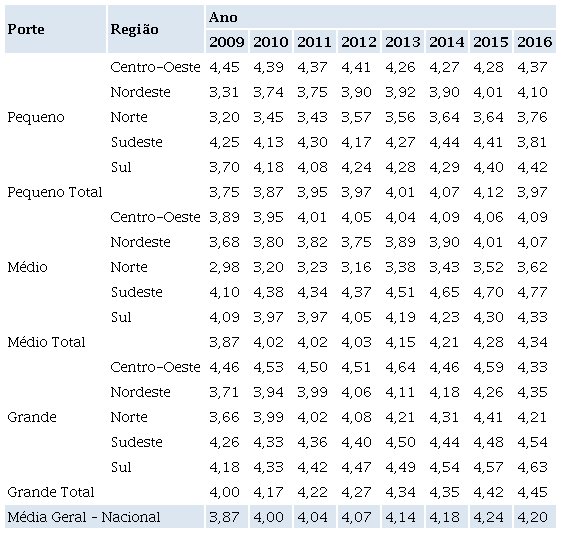 | Porte | Região | Ano | | | | | | | |
|---|---|---|---|---|---|---|---|---|---|
| | | 2009 | 2010 | 2011 | 2012 | 2013 | 2014 | 2015 | 2016 |
| | Centro-Oeste | 4,45 | 4,39 | 4,37 | 4,41 | 4,26 | 4,27 | 4,28 | 4,37 |
| | Nordeste | 3,31 | 3,74 | 3,75 | 3,90 | 3,92 | 3,90 | 4,01 | 4,10 |
| Pequeno | Norte | 3,20 | 3,45 | 3,43 | 3,57 | 3,56 | 3,64 | 3,64 | 3,76 |
| | Sudeste | 4,25 | 4,13 | 4,30 | 4,17 | 4,27 | 4,44 | 4,41 | 3,81 |
| | Sul | 3,70 | 4,18 | 4,08 | 4,24 | 4,28 | 4,29 | 4,40 | 4,42 |
| Pequeno Total | | 3,75 | 3,87 | 3,95 | 3,97 | 4,01 | 4,07 | 4,12 | 3,97 |
| | Centro-Oeste | 3,89 | 3,95 | 4,01 | 4,05 | 4,04 | 4,09 | 4,06 | 4,09 |
| | Nordeste | 3,68 | 3,80 | 3,82 | 3,75 | 3,89 | 3,90 | 4,01 | 4,07 |
| Médio | Norte | 2,98 | 3,20 | 3,23 | 3,16 | 3,38 | 3,43 | 3,52 | 3,62 |
| | Sudeste | 4,10 | 4,38 | 4,34 | 4,37 | 4,51 | 4,65 | 4,70 | 4,77 |
| | Sul | 4,09 | 3,97 | 3,97 | 4,05 | 4,19 | 4,23 | 4,30 | 4,33 |
| Médio Total | | 3,87 | 4,02 | 4,02 | 4,03 | 4,15 | 4,21 | 4,28 | 4,34 |
| | Centro-Oeste | 4,46 | 4,53 | 4,50 | 4,51 | 4,64 | 4,46 | 4,59 | 4,33 |
| | Nordeste | 3,71 | 3,94 | 3,99 | 4,06 | 4,11 | 4,18 | 4,26 | 4,35 |
| Grande | Norte | 3,66 | 3,99 | 4,02 | 4,08 | 4,21 | 4,31 | 4,41 | 4,21 |
| | Sudeste | 4,26 | 4,33 | 4,36 | 4,40 | 4,50 | 4,44 | 4,48 | 4,54 |
| | Sul | 4,18 | 4,33 | 4,42 | 4,47 | 4,49 | 4,54 | 4,57 | 4,63 |
| Grande Total | | 4,00 | 4,17 | 4,22 | 4,27 | 4,34 | 4,35 | 4,42 | 4,45 |
| Média Geral - Nacional | | 3,87 | 4,00 | 4,04 | 4,07 | 4,14 | 4,18 | 4,24 | 4,20 |